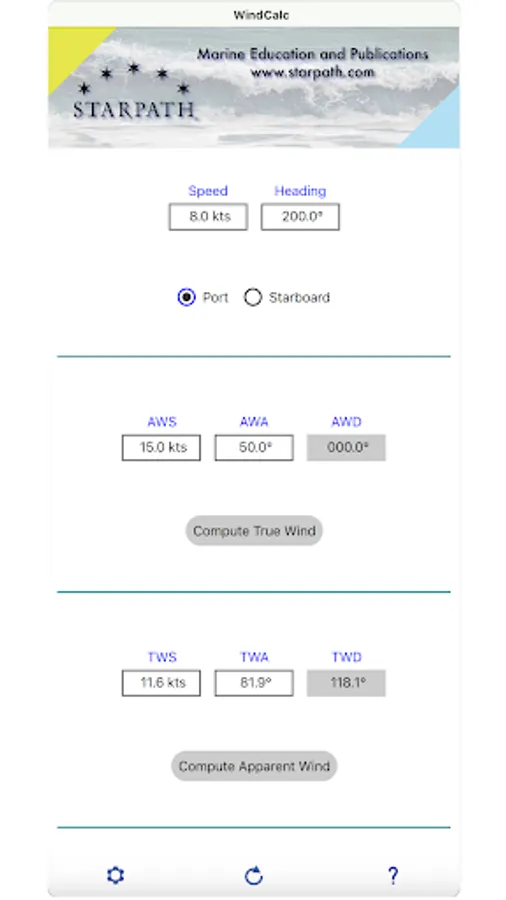 WindCalc

Marine Education and Publications
www.starpath.com

STARPATH

Speed
8.0 kts

Heading
200.0°

Port Starboard

AWS
15.0 kts

AWA
50.0°

AWD
000.0°

Compute True Wind

TWS
11.6 kts

TWA
81.9°

TWD
118.1°

Compute Apparent Wind

?